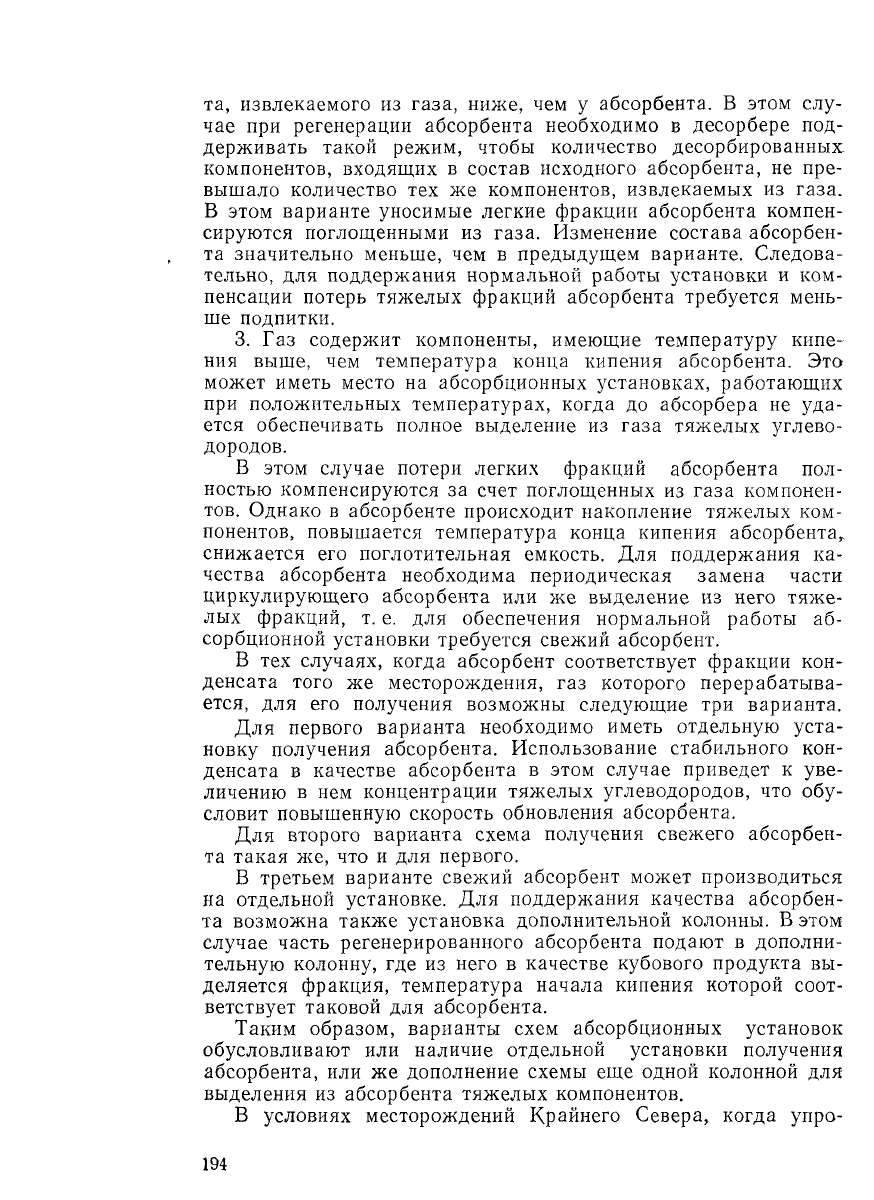 та, извлекаемого из газа, ниже, чем у абсорбента. В этом случае при регенерации абсорбента необходимо в десорбере поддерживать такой режим, чтобы количество десорбированных компонентов, входящих в состав исходного абсорбента, не превышало количество тех же компонентов, извлекаемых из газа. В этом варианте уносимые легкие фракции абсорбента компенсируются поглощенными из газа. Изменение состава абсорбента значительно меньше, чем в предыдущем варианте. Следовательно, для поддержания нормальной работы установки и компенсации потерь тяжелых фракций абсорбента требуется меньше подпитки.

3. Газ содержит компоненты, имеющие температуру кипения выше, чем температура конца кипения абсорбента. Это может иметь место на абсорбционных установках, работающих при положительных температурах, когда до абсорбера не удается обеспечивать полное выделение из газа тяжелых углеводородов.

В этом случае потери легких фракций абсорбента полностью компенсируются за счет поглощенных из газа компонентов. Однако в абсорбенте происходит накопление тяжелых компонентов, повышается температура конца кипения абсорбента, снижается его поглотительная емкость. Для поддержания качества абсорбента необходима периодическая замена части циркулирующего абсорбента или же выделение из него тяжелых фракций, т. е. для обеспечения нормальной работы абсорбционной установки требуется свежий абсорбент.

В тех случаях, когда абсорбент соответствует фракции конденсата того же месторождения, газ которого перерабатывается, для его получения возможны следующие три варианта.

Для первого варианта необходимо иметь отдельную установку получения абсорбента. Использование стабильного конденсата в качестве абсорбента в этом случае приведет к увеличению в нем концентрации тяжелых углеводородов, что обусловит повышенную скорость обновления абсорбента.

Для второго варианта схема получения свежего абсорбента такая же, что и для первого.

В третьем варианте свежий абсорбент может производиться на отдельной установке. Для поддержания качества абсорбента возможна также установка дополнительной колонны. В этом случае часть регенерированного абсорбента подают в дополнительную колонну, где из него в качестве кубового продукта выделяется фракция, температура начала кипения которой соответствует таковой для абсорбента.

Таким образом, варианты схем абсорбционных установок обусловливают или наличие отдельной установки получения абсорбента, или же дополнение схемы еще одной колонной для выделения из абсорбента тяжелых компонентов.

В условиях месторождений Крайнего Севера, когда упро-

194